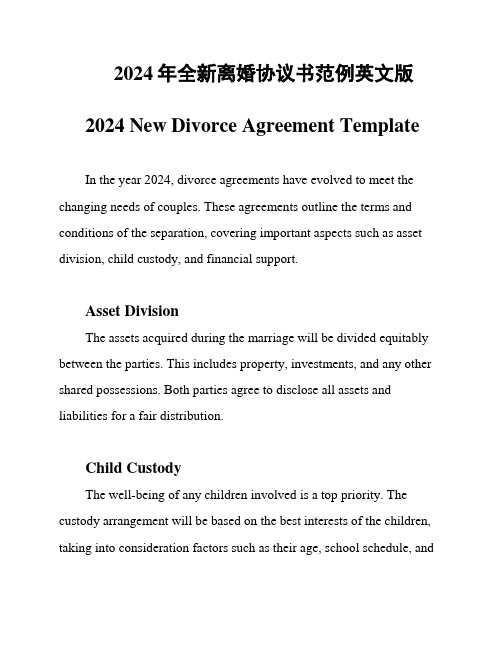 2024 年全新离婚协议书范例英文版

2024 New Divorce Agreement Template

In the year 2024, divorce agreements have evolved to meet the changing needs of couples. These agreements outline the terms and conditions of the separation, covering important aspects such as asset division, child custody, and financial support.

Asset Division

The assets acquired during the marriage will be divided equitably between the parties. This includes property, investments, and any other shared possessions. Both parties agree to disclose all assets and liabilities for a fair distribution.

Child Custody

The well-being of any children involved is a top priority. The custody arrangement will be based on the best interests of the children, taking into consideration factors such as their age, school schedule, and